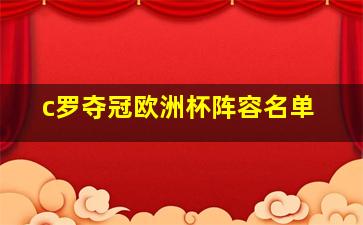 c罗夺冠欧洲杯阵容名单